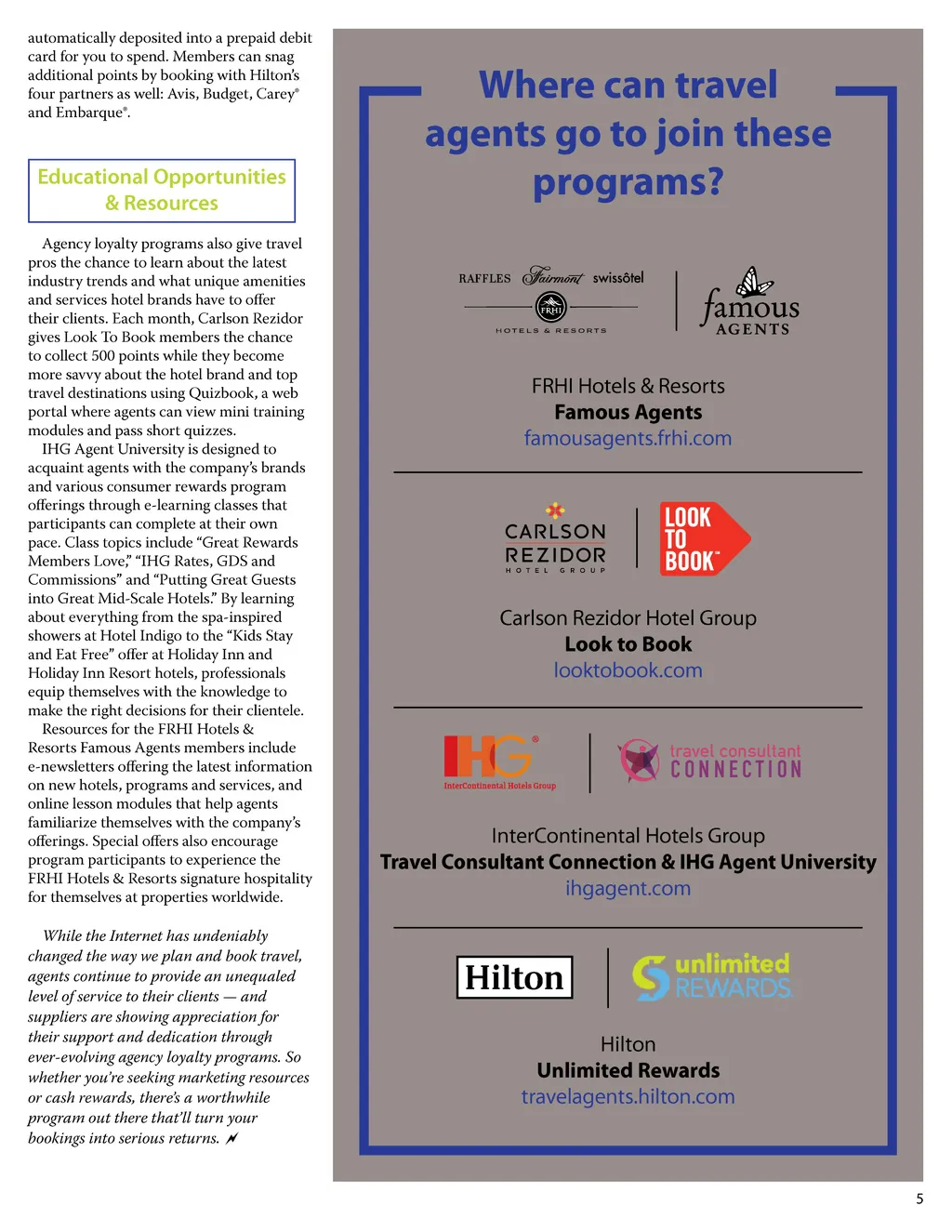 automatically deposited into a prepaid debit card for you to spend. Members can snag additional points by booking with Hilton's four partners as well: Avis, Budget, Carey® and Embarque®.

Educational Opportunities & Resources

Agency loyalty programs also give travel pros the chance to learn about the latest industry trends and what unique amenities and services hotel brands have to offer their clients. Each month, Carlson Rezidor gives Look To Book members the chance to collect 500 points while they become more savvy about the hotel brand and top travel destinations using Quizbook, a web portal where agents can view mini training modules and pass short quizzes.

IHG Agent University is designed to acquaint agents with the company's brands and various consumer rewards program offerings through e-learning classes that participants can complete at their own pace. Class topics include "Great Rewards Members Love," "IHG Rates, GDS and Commissions" and "Putting Great Guests into Great Mid-Scale Hotels." By learning about everything from the spa-inspired showers at Hotel Indigo to the "Kids Stay and Eat Free" offer at Holiday Inn and Holiday Inn Resort hotels, professionals equip themselves with the knowledge to make the right decisions for their clientele.

Resources for the FRHI Hotels & Resorts Famous Agents members include e-newsletters offering the latest information on new hotels, programs and services, and online lesson modules that help agents familiarize themselves with the company's offerings. Special offers also encourage program participants to experience the FRHI Hotels & Resorts signature hospitality for themselves at properties worldwide.

While the Internet has undeniably changed the way we plan and book travel, agents continue to provide an unequaled level of service to their clients — and suppliers are showing appreciation for their support and dedication through ever-evolving agency loyalty programs. So whether you're seeking marketing resources or cash rewards, there's a worthwhile program out there that'll turn your bookings into serious returns.

Where can travel agents go to join these programs?

RAFFLES Fairmont swissôtel FRHI HOTELS & RESORTS famous AGENTS

FRHI Hotels & Resorts
Famous Agents
famousagents.frhi.com

CARLSON REZIDOR HOTEL GROUP LOOK TO BOOK™

Carlson Rezidor Hotel Group
Look to Book
looktobook.com

IHG® InterContinental Hotels Group travel consultant CONNECTION

InterContinental Hotels Group
Travel Consultant Connection & IHG Agent University
ihgagent.com

Hilton unlimited REWARDS

Hilton
Unlimited Rewards
travelagents.hilton.com

5